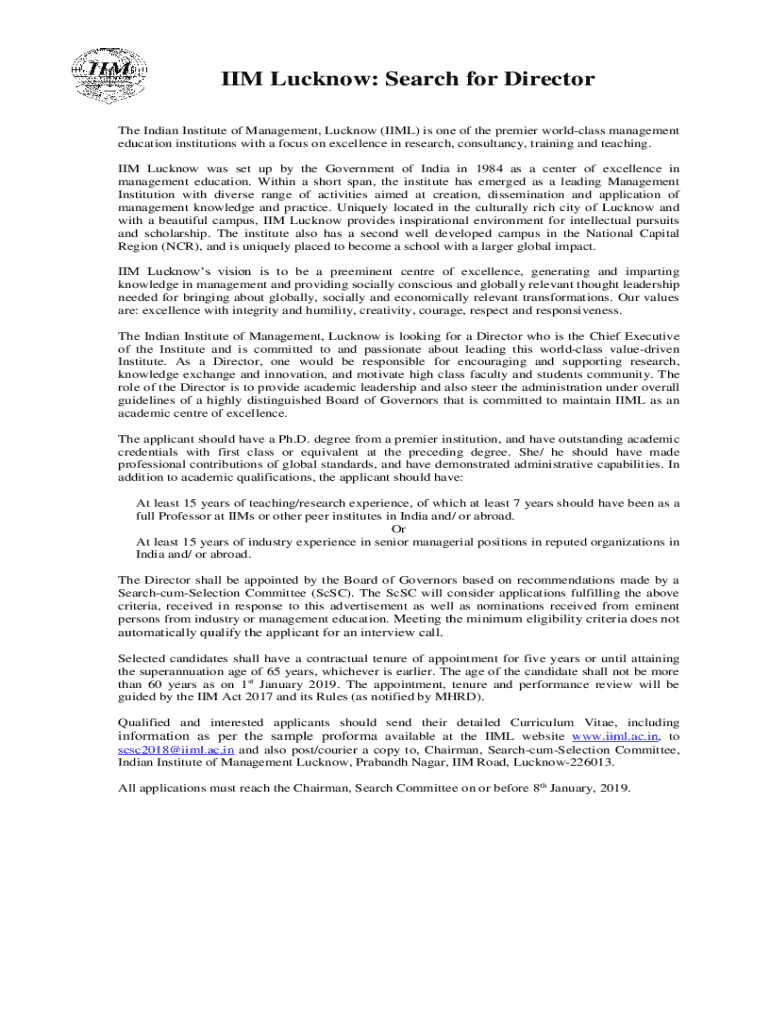 IIM

IIM Lucknow: Search for Director

The Indian Institute of Management, Lucknow (IIML) is one of the premier world-class management education institutions with a focus on excellence in research, consultancy, training and teaching.

IIM Lucknow was set up by the Government of India in 1984 as a center of excellence in management education. Within a short span, the institute has emerged as a leading Management Institution with diverse range of activities aimed at creation, dissemination and application of management knowledge and practice. Uniquely located in the culturally rich city of Lucknow and with a beautiful campus, IIM Lucknow provides inspirational environment for intellectual pursuits and scholarship. The institute also has a second well developed campus in the National Capital Region (NCR), and is uniquely placed to become a school with a larger global impact.

IIM Lucknow's vision is to be a preeminent centre of excellence, generating and imparting knowledge in management and providing socially conscious and globally relevant thought leadership needed for bringing about globally, socially and economically relevant transformations. Our values are: excellence with integrity and humility, creativity, courage, respect and responsiveness.

The Indian Institute of Management, Lucknow is looking for a Director who is the Chief Executive of the Institute and is committed to and passionate about leading this world-class value-driven Institute. As a Director, one would be responsible for encouraging and supporting research, knowledge exchange and innovation, and motivate high class faculty and students community. The role of the Director is to provide academic leadership and also steer the administration under overall guidelines of a highly distinguished Board of Governors that is committed to maintain IIML as an academic centre of excellence.

The applicant should have a Ph.D. degree from a premier institution, and have outstanding academic credentials with first class or equivalent at the preceding degree. She/ he should have made professional contributions of global standards, and have demonstrated administrative capabilities. In addition to academic qualifications, the applicant should have:

At least 15 years of teaching/research experience, of which at least 7 years should have been as a full Professor at IIMs or other peer institutes in India and/ or abroad.
Or
At least 15 years of industry experience in senior managerial positions in reputed organizations in India and/ or abroad.

The Director shall be appointed by the Board of Governors based on recommendations made by a Search-cum-Selection Committee (ScSC). The ScSC will consider applications fulfilling the above criteria, received in response to this advertisement as well as nominations received from eminent persons from industry or management education. Meeting the minimum eligibility criteria does not automatically qualify the applicant for an interview call.

Selected candidates shall have a contractual tenure of appointment for five years or until attaining the superannuation age of 65 years, whichever is earlier. The age of the candidate shall not be more than 60 years as on 1$^{st}$ January 2019. The appointment, tenure and performance review will be guided by the IIM Act 2017 and its Rules (as notified by MHRD).

Qualified and interested applicants should send their detailed Curriculum Vitae, including information as per the sample proforma available at the IIML website www.iiml.ac.in, to scsc2018@iiml.ac.in and also post/courier a copy to, Chairman, Search-cum-Selection Committee, Indian Institute of Management Lucknow, Prabandh Nagar, IIM Road, Lucknow-226013.

All applications must reach the Chairman, Search Committee on or before 8$^{th}$ January, 2019.